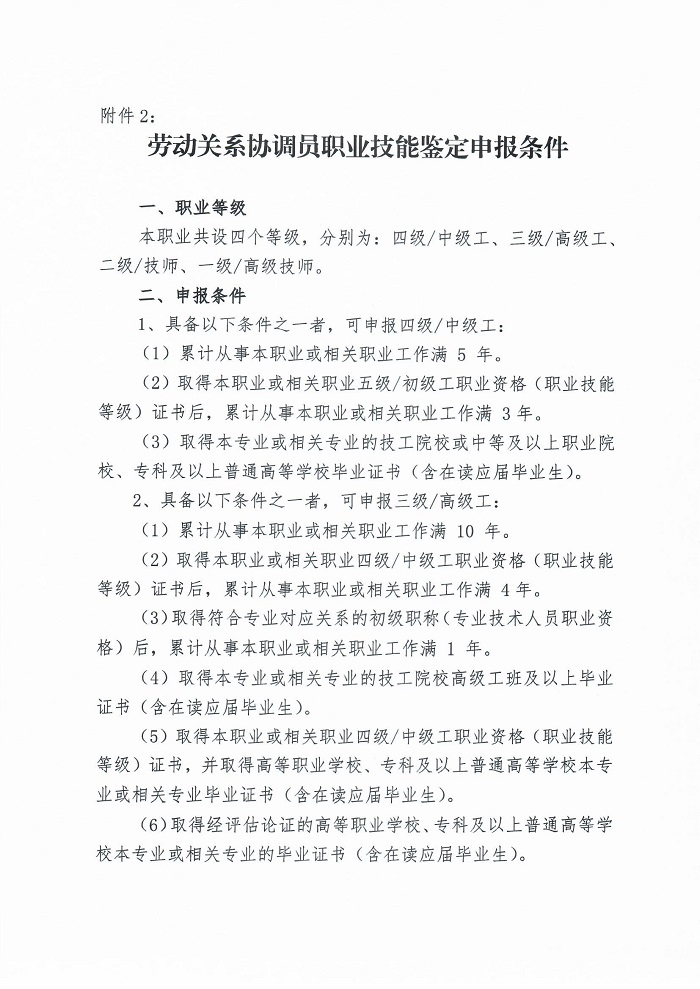 附件 2:

劳动关系协调员职业技能鉴定申报条件

一、职业等级

本职业共设四个等级，分别为：四级/中级工、三级/高级工、二级/技师、一级/高级技师。

二、申报条件

1、具备以下条件之一者，可申报四级/中级工：

（1）累计从事本职业或相关职业工作满 5 年。

（2）取得本职业或相关职业五级/初级工职业资格（职业技能等级）证书后，累计从事本职业或相关职业工作满 3 年。

（3）取得本专业或相关专业的技工院校或中等及以上职业院校、专科及以上普通高等学校毕业证书（含在读应届毕业生）。

2、具备以下条件之一者，可申报三级/高级工：

（1）累计从事本职业或相关职业工作满 10 年。

（2）取得本职业或相关职业四级/中级工职业资格（职业技能等级）证书后，累计从事本职业或相关职业工作满 4 年。

（3）取得符合专业对应关系的初级职称（专业技术人员职业资格）后，累计从事本职业或相关职业工作满 1 年。

（4）取得本专业或相关专业的技工院校高级工班及以上毕业证书（含在读应届毕业生）。

（5）取得本职业或相关职业四级/中级工职业资格（职业技能等级）证书，并取得高等职业学校、专科及以上普通高等学校本专业或相关专业毕业证书（含在读应届毕业生）。

（6）取得经评估论证的高等职业学校、专科及以上普通高等学校本专业或相关专业的毕业证书（含在读应届毕业生）。